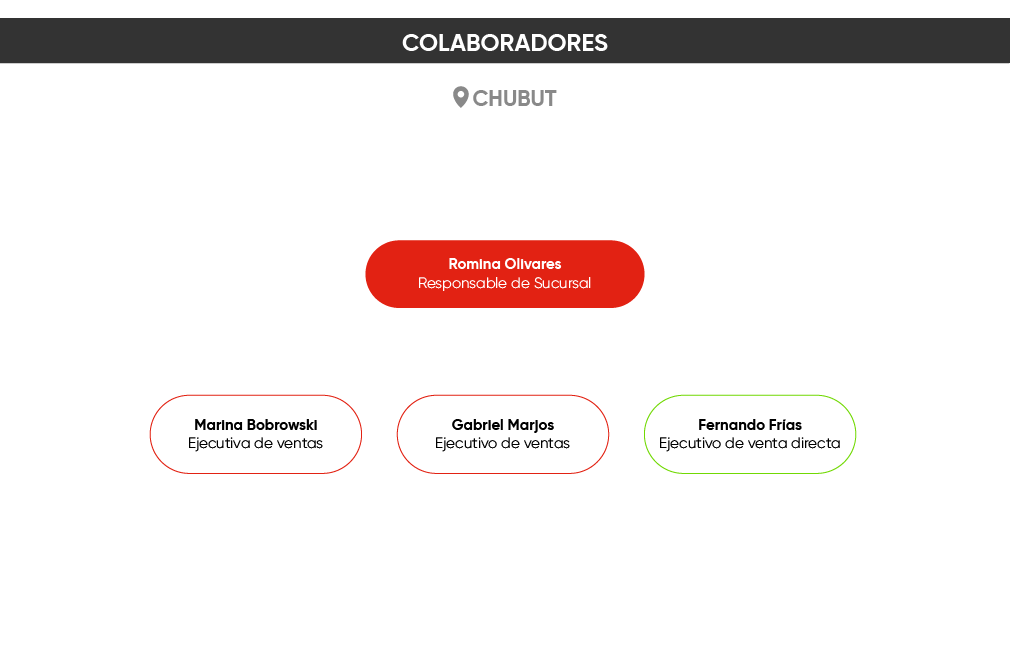 COLABORADORES

CHUBUT

Romina Olivares
Responsable de Sucursal

Marina Bobrowski
Ejecutiva de ventas

Gabriel Marjos
Ejecutivo de ventas

Fernando Frías
Ejecutivo de venta directa